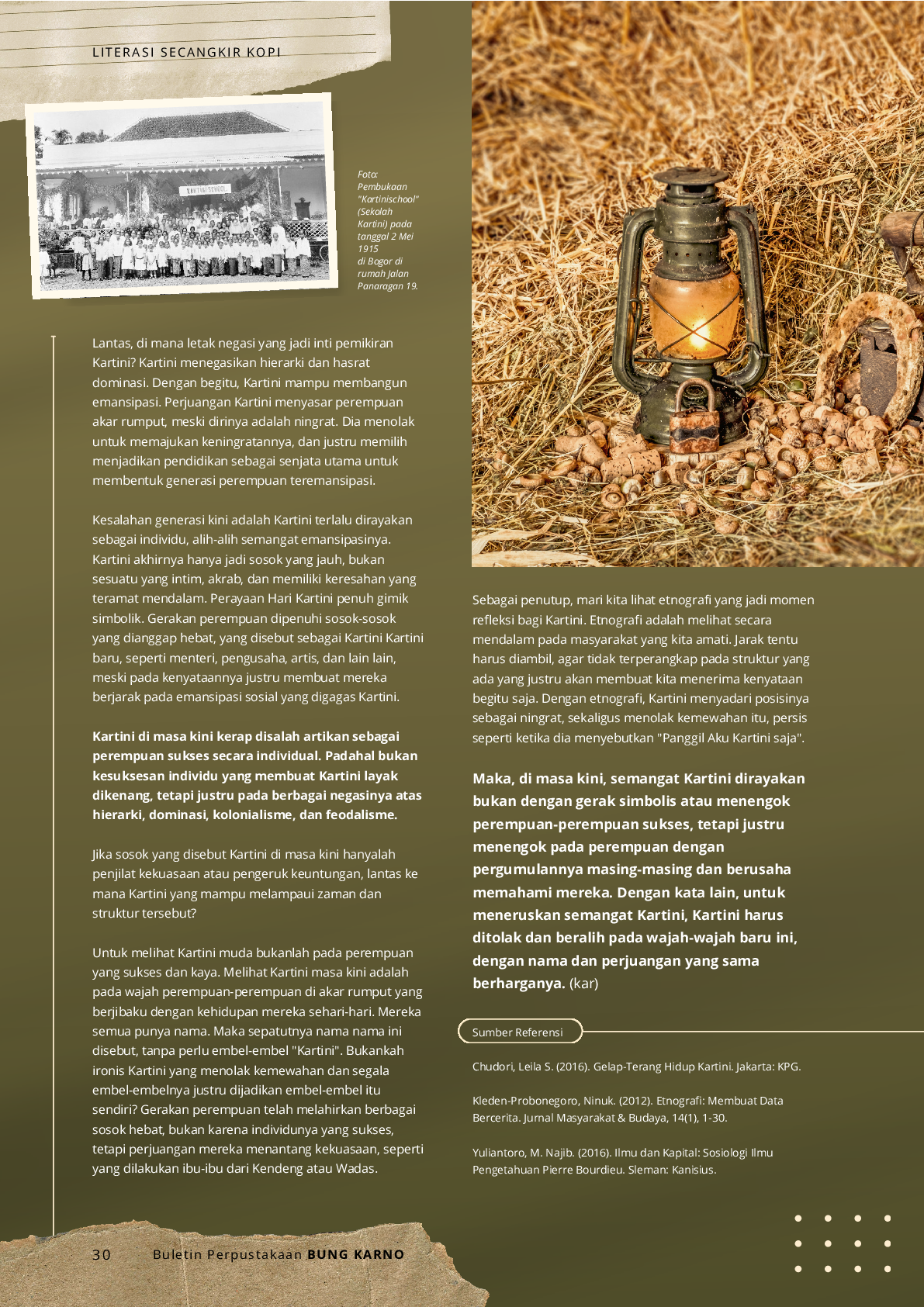 LITERASI SECANGKIR KOPI

KARTINI SCHOOL

Foto: Pembukaan "Kartinischool" (Sekolah Kartini) pada tanggal 2 Mei 1915 di Bogor di rumah Jalan Panaragan 19.

Lantas, di mana letak negasi yang jadi inti pemikiran Kartini? Kartini menegasikan hierarki dan hasrat dominasi. Dengan begitu, Kartini mampu membangun emansipasi. Perjuangan Kartini menyasar perempuan akar rumput, meski dirinya adalah ningrat. Dia menolak untuk memajukan keningratannya, dan justru memilih menjadikan pendidikan sebagai senjata utama untuk membentuk generasi perempuan teremansipasi.

Kesalahan generasi kini adalah Kartini terlalu dirayakan sebagai individu, alih-alih semangat emansipasinya. Kartini akhirnya hanya jadi sosok yang jauh, bukan sesuatu yang intim, akrab, dan memiliki keresahan yang teramat mendalam. Perayaan Hari Kartini penuh gimik simbolik. Gerakan perempuan dipenuhi sosok-sosok yang dianggap hebat, yang disebut sebagai Kartini Kartini baru, seperti menteri, pengusaha, artis, dan lain lain, meski pada kenyataannya justru membuat mereka berjarak pada emansipasi sosial yang digagas Kartini.

Kartini di masa kini kerap disalah artikan sebagai perempuan sukses secara individual. Padahal bukan kesuksesan individu yang membuat Kartini layak dikenang, tetapi justru pada berbagai negasinya atas hierarki, dominasi, kolonialisme, dan feodalisme.

Jika sosok yang disebut Kartini di masa kini hanyalah penjilat kekuasaan atau pengeruk keuntungan, lantas ke mana Kartini yang mampu melampaui zaman dan struktur tersebut?

Untuk melihat Kartini muda bukanlah pada perempuan yang sukses dan kaya. Melihat Kartini masa kini adalah pada wajah perempuan-perempuan di akar rumput yang berjibaku dengan kehidupan mereka sehari-hari. Mereka semua punya nama. Maka sepatutnya nama nama ini disebut, tanpa perlu embel-embel "Kartini". Bukankah ironis Kartini yang menolak kemewahan dan segala embel-embelnya justru dijadikan embel-embel itu sendiri? Gerakan perempuan telah melahirkan berbagai sosok hebat, bukan karena individunya yang sukses, tetapi perjuangan mereka menantang kekuasaan, seperti yang dilakukan ibu-ibu dari Kendeng atau Wadas.

Sebagai penutup, mari kita lihat etnografi yang jadi momen refleksi bagi Kartini. Etnografi adalah melihat secara mendalam pada masyarakat yang kita amati. Jarak tentu harus diambil, agar tidak terperangkap pada struktur yang ada yang justru akan membuat kita menerima kenyataan begitu saja. Dengan etnografi, Kartini menyadari posisinya sebagai ningrat, sekaligus menolak kemewahan itu, persis seperti ketika dia menyebutkan "Panggil Aku Kartini saja".

Maka, di masa kini, semangat Kartini dirayakan bukan dengan gerak simbolis atau menengok perempuan-perempuan sukses, tetapi justru menengok pada perempuan dengan pergumulannya masing-masing dan berusaha memahami mereka. Dengan kata lain, untuk meneruskan semangat Kartini, Kartini harus ditolak dan beralih pada wajah-wajah baru ini, dengan nama dan perjuangan yang sama berharganya. (kar)

Sumber Referensi

Chudori, Leila S. (2016). Gelap-Terang Hidup Kartini. Jakarta: KPG.

Kleden-Probonegoro, Ninuk. (2012). Etnografi: Membuat Data Bercerita. Jurnal Masyarakat & Budaya, 14(1), 1-30.

Yuliantoro, M. Najib. (2016). Ilmu dan Kapital: Sosiologi Ilmu Pengetahuan Pierre Bourdieu. Sleman: Kanisius.

30 Buletin Perpustakaan BUNG KARNO